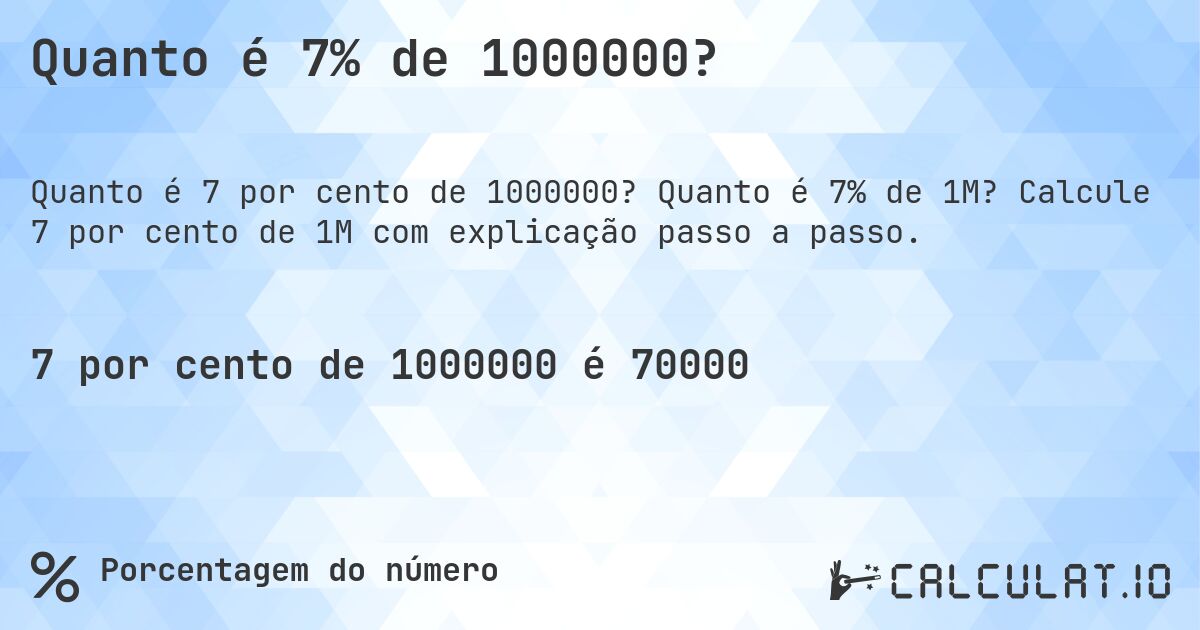 Quanto é 7% de 1000000?

Quanto é 7 por cento de 1000000? Quanto é 7% de 1M? Calcule 7 por cento de 1M com explicação passo a passo.

7 por cento de 1000000 é 70000

% Porcentagem do número

CALCULAT.IO